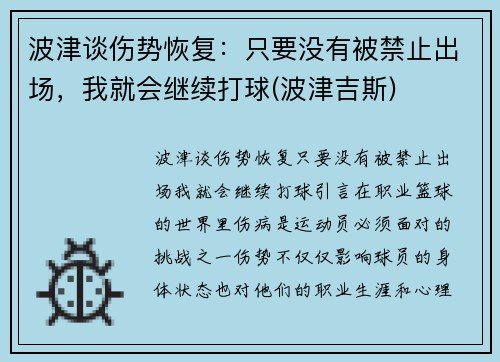 波津谈伤势恢复：只要没有被禁止出场，我就会继续打球(波津吉斯)

波津谈伤势恢复只要没有被禁止出场我就会继续打球引言在职业篮球的世界里伤病是运动员必须面对的挑战之一伤势不仅仅影响球员的身体状态也对他们的职业生涯和心理